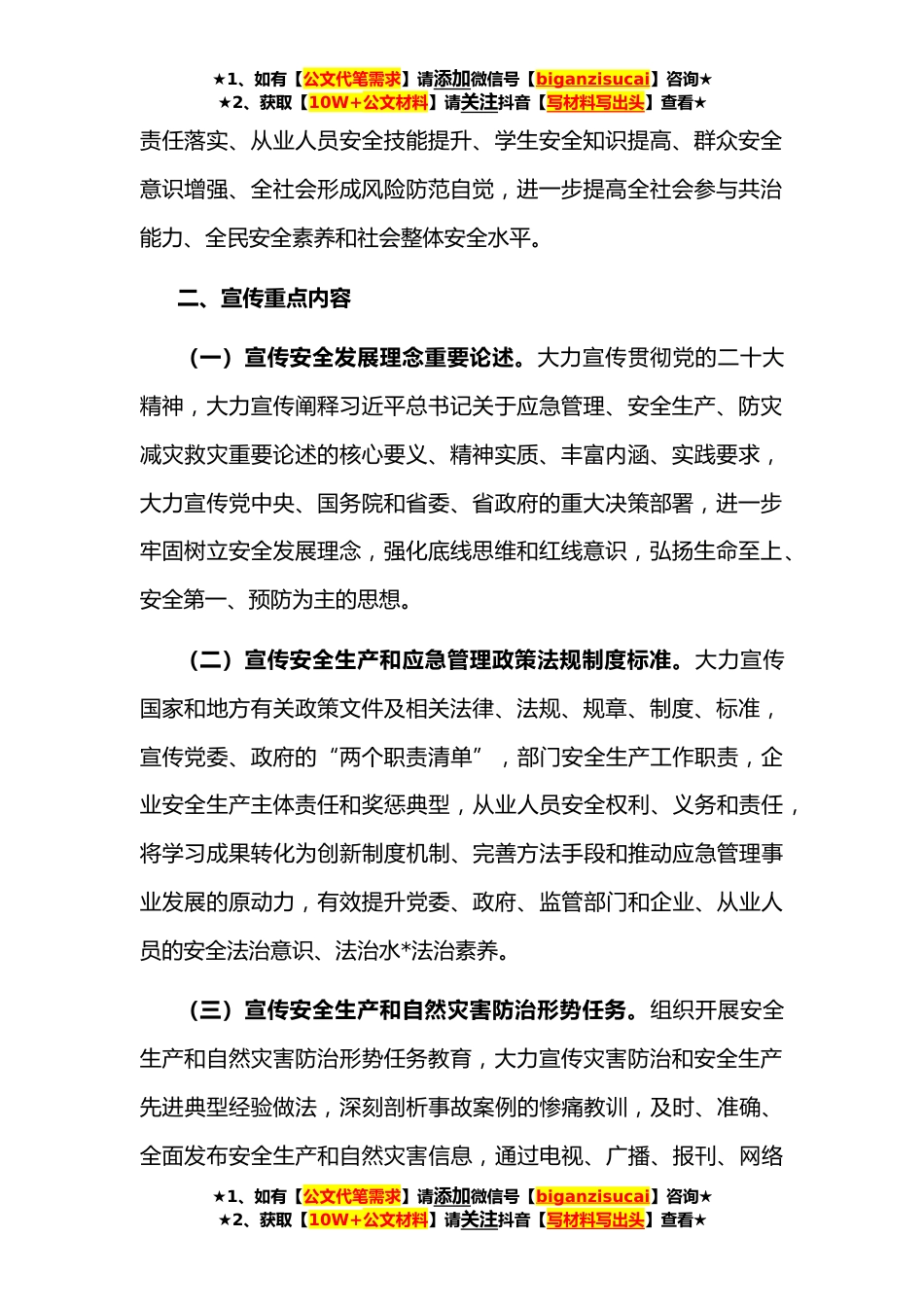 ★1、如有【公文代笔需求】请添加微信号【biganzisucai】咨询★
★2、获取【10W+公文材料】请关注抖音【写材料写出头】查看★

责任落实、从业人员安全技能提升、学生安全知识提高、群众安全意识增强、全社会形成风险防范自觉，进一步提高全社会参与共治能力、全民安全素养和社会整体安全水平。

二、宣传重点内容

（一）宣传安全发展理念重要论述。大力宣传贯彻党的二十大精神，大力宣传阐释习近平总书记关于应急管理、安全生产、防灾减灾救灾重要论述的核心要义、精神实质、丰富内涵、实践要求，大力宣传党中央、国务院和省委、省政府的重大决策部署，进一步牢固树立安全发展理念，强化底线思维和红线意识，弘扬生命至上、安全第一、预防为主的思想。

（二）宣传安全生产和应急管理政策法规制度标准。大力宣传国家和地方有关政策文件及相关法律、法规、规章、制度、标准，宣传党委、政府的“两个职责清单”，部门安全生产工作职责，企业安全生产主体责任和奖惩典型，从业人员安全权利、义务和责任，将学习成果转化为创新制度机制、完善方法手段和推动应急管理事业发展的原动力，有效提升党委、政府、监管部门和企业、从业人员的安全法治意识、法治水*法治素养。

（三）宣传安全生产和自然灾害防治形势任务。组织开展安全生产和自然灾害防治形势任务教育，大力宣传灾害防治和安全生产先进典型经验做法，深刻剖析事故案例的惨痛教训，及时、准确、全面发布安全生产和自然灾害信息，通过电视、广播、报刊、网络

★1、如有【公文代笔需求】请添加微信号【biganzisucai】咨询★
★2、获取【10W+公文材料】请关注抖音【写材料写出头】查看★